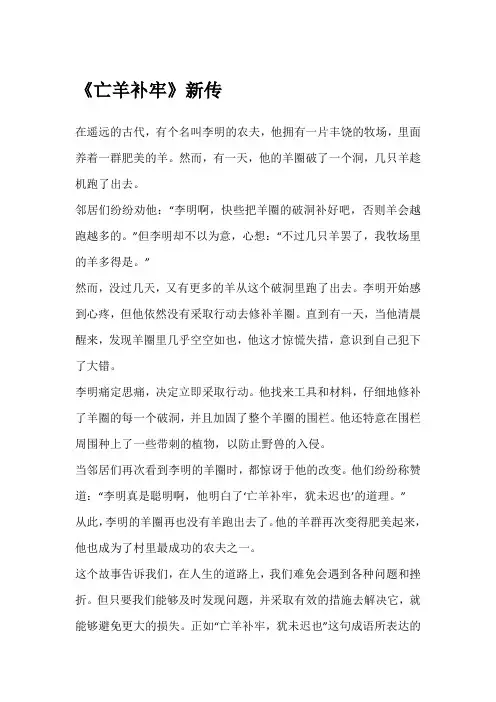 《亡羊补牢》新传

在遥远的古代，有个名叫李明的农夫，他拥有一片丰饶的牧场，里面养着一群肥美的羊。然而，有一天，他的羊圈破了一个洞，几只羊趁机跑了出去。

邻居们纷纷劝他："李明啊，快些把羊圈的破洞补好吧，否则羊会越跑越多的。"但李明却不以为意，心想："不过几只羊罢了，我牧场里的羊多得是。"

然而，没过几天，又有更多的羊从这个破洞里跑了出去。李明开始感到心疼，但他依然没有采取行动去修补羊圈。直到有一天，当他清晨醒来，发现羊圈里几乎空空如也，他这才惊慌失措，意识到自己犯下了大错。

李明痛定思痛，决定立即采取行动。他找来工具和材料，仔细地修补了羊圈的每一个破洞，并且加固了整个羊圈的围栏。他还特意在围栏周围种上了一些带刺的植物，以防止野兽的入侵。

当邻居们再次看到李明的羊圈时，都惊讶于他的改变。他们纷纷称赞道："李明真是聪明啊，他明白了'亡羊补牢，犹未迟也'的道理。"

从此，李明的羊圈再也没有羊跑出去了。他的羊群再次变得肥美起来，他也成为了村里最成功的农夫之一。

这个故事告诉我们，在人生的道路上，我们难免会遇到各种问题和挫折。但只要我们能够及时发现问题，并采取有效的措施去解决它，就能够避免更大的损失。正如"亡羊补牢，犹未迟也"这句成语所表达的